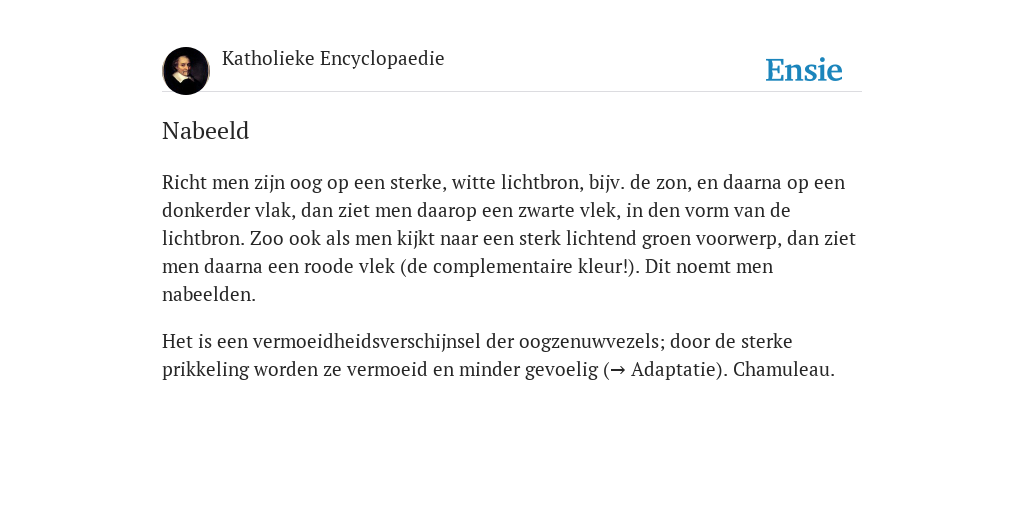 Katholieke Encyclopaedie

Ensie

Nabeeld

Richt men zijn oog op een sterke, witte lichtbron, bijv. de zon, en daarna op een donkerder vlak, dan ziet men daarop een zwarte vlek, in den vorm van de lichtbron. Zoo ook als men kijkt naar een sterk lichtend groen voorwerp, dan ziet men daarna een roode vlek (de complementaire kleur!). Dit noemt men nabeelden.

Het is een vermoeidheidsverschijnsel der oogzenuwvezels; door de sterke prikkeling worden ze vermoeid en minder gevoelig (→ Adaptatie). Chamuleau.